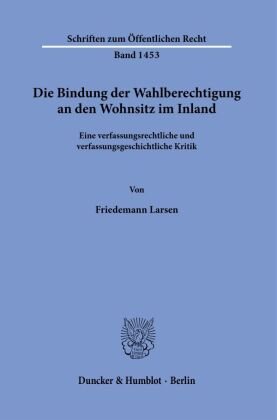 Schriften zum Öffentlichen Recht

Band 1453

Die Bindung der Wahlberechtigung an den Wohnsitz im Inland

Eine verfassungsrechtliche und verfassungsgeschichtliche Kritik

Von

Friedemann Larsen

Duncker & Humblot · Berlin